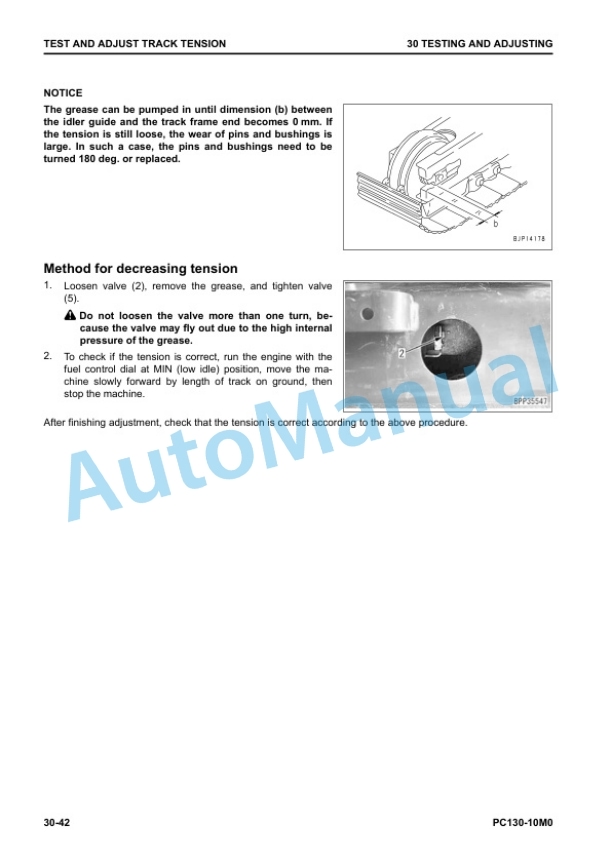 TEST AND ADJUST TRACK TENSION

30 TESTING AND ADJUSTING

NOTICE
The grease can be pumped in until dimension (b) between the idler guide and the track frame end becomes 0 mm. If the tension is still loose, the wear of pins and bushings is large. In such a case, the pins and bushings need to be turned 180 deg. or replaced.

b

BJP14178

Method for decreasing tension
1. Loosen valve (2), remove the grease, and tighten valve (5).

Do not loosen the valve more than one turn, because the valve may fly out due to the high internal pressure of the grease.

2. To check if the tension is correct, run the engine with the fuel control dial at MIN (low idle) position, move the machine slowly forward by length of track on ground, then stop the machine.

2

BPP35547

After finishing adjustment, check that the tension is correct according to the above procedure.

AutoManual

30-42

PC130-10M0